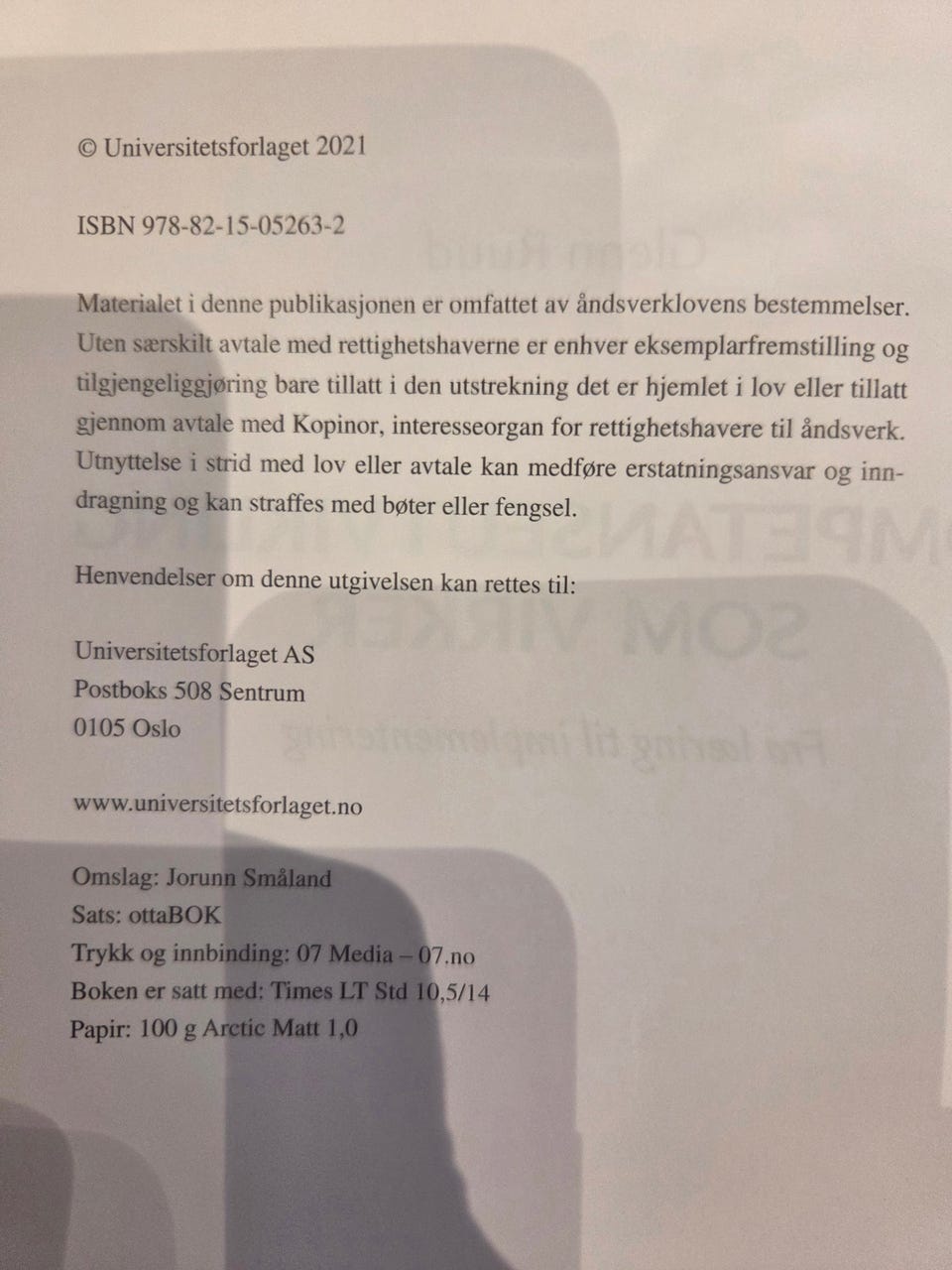 © Universitetsforlaget 2021

ISBN 978-82-15-05263-2

Materialet i denne publikasjonen er omfattet av åndsverklovens bestemmelser. Uten særskilt avtale med rettighetshaverne er enhver eksemplarfremstilling og tilgjengeliggjøring bare tillatt i den utstrekning det er hjemlet i lov eller tillatt gjennom avtale med Kopinor, interesseorgan for rettighetshavere til åndsverk. Utnyttelse i strid med lov eller avtale kan medføre erstatningsansvar og inndragning og kan straffes med bøter eller fengsel.

Henvendelser om denne utgivelsen kan rettes til:

Universitetsforlaget AS
Postboks 508 Sentrum
0105 Oslo

www.universitetsforlaget.no

Omslag: Jorunn Småland
Sats: ottaBOK
Trykk og innbinding: 07 Media – 07.no
Boken er satt med: Times LT Std 10,5/14
Papir: 100 g Arctic Matt 1,0